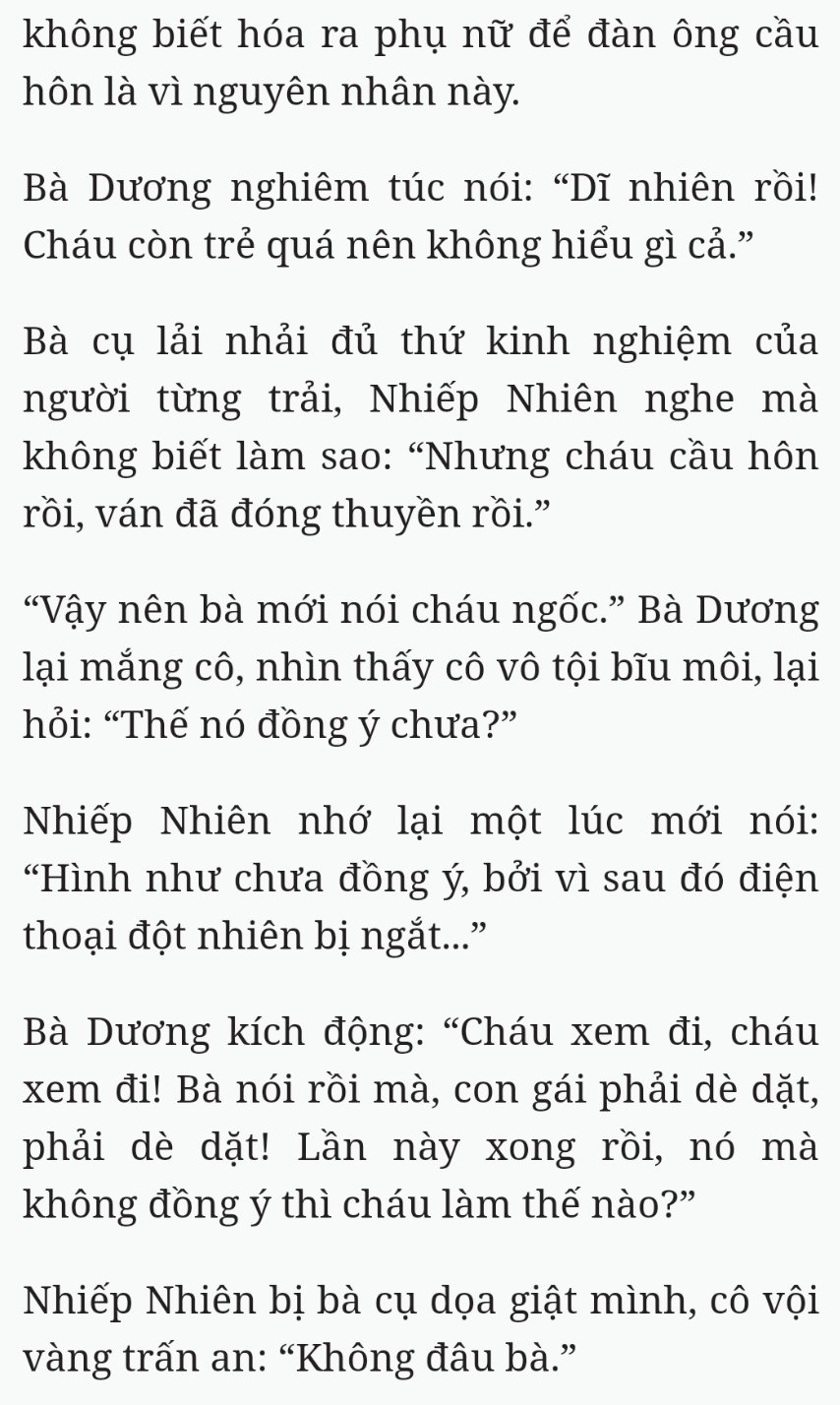 không biết hóa ra phụ nữ để đàn ông cầu hôn là vì nguyên nhân này.

Bà Dương nghiêm túc nói: “Dĩ nhiên rồi! Cháu còn trẻ quá nên không hiểu gì cả.”

Bà cụ lải nhải đủ thứ kinh nghiệm của người từng trải, Nhiếp Nhiên nghe mà không biết làm sao: “Nhưng cháu cầu hôn rồi, ván đã đóng thuyền rồi.”

“Vậy nên bà mới nói cháu ngốc.” Bà Dương lại mắng cô, nhìn thấy cô vô tội bĩu môi, lại hỏi: “Thế nó đồng ý chưa?”

Nhiếp Nhiên nhớ lại một lúc mới nói: “Hình như chưa đồng ý, bởi vì sau đó điện thoại đột nhiên bị ngắt...”

Bà Dương kích động: “Cháu xem đi, cháu xem đi! Bà nói rồi mà, con gái phải dè dặt, phải dè dặt! Lần này xong rồi, nó mà không đồng ý thì cháu làm thế nào?”

Nhiếp Nhiên bị bà cụ dọa giật mình, cô vội vàng trấn an: “Không đâu bà.”